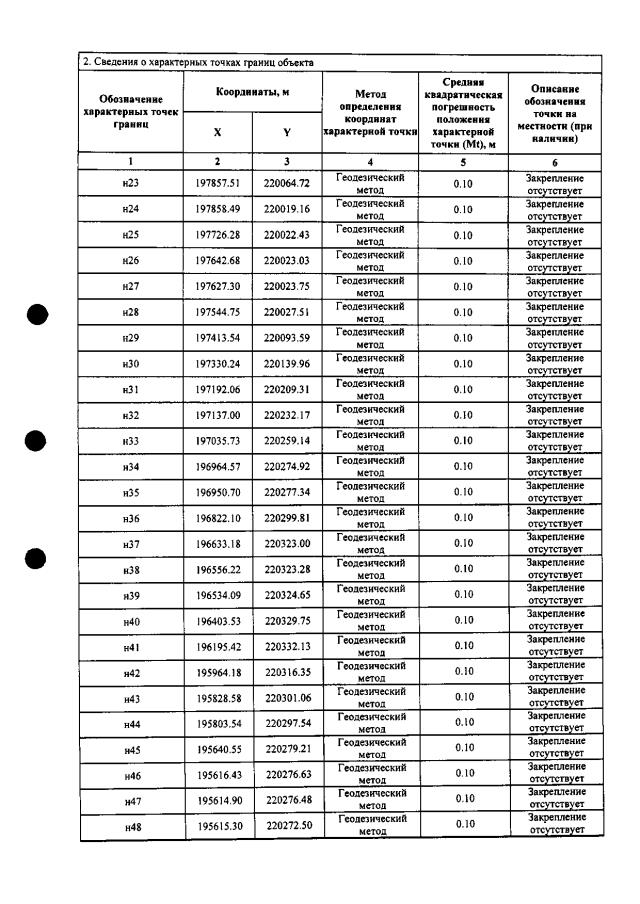 2. Сведения о характерных точках границ объекта

| Обозначение характерных точек границ | Координаты, м | | Метод определения координат характерной точки | Средняя квадратическая погрешность положения характерной точки (Mt), м | Описание обозначения точки на местности (при наличии) |
|---|---|---|---|---|---|
| | X | Y | | | |
| 1 | 2 | 3 | 4 | 5 | 6 |
| н23 | 197857.51 | 220064.72 | Геодезический метод | 0.10 | Закрепление отсутствует |
| н24 | 197858.49 | 220019.16 | Геодезический метод | 0.10 | Закрепление отсутствует |
| н25 | 197726.28 | 220022.43 | Геодезический метод | 0.10 | Закрепление отсутствует |
| н26 | 197642.68 | 220023.03 | Геодезический метод | 0.10 | Закрепление отсутствует |
| н27 | 197627.30 | 220023.75 | Геодезический метод | 0.10 | Закрепление отсутствует |
| н28 | 197544.75 | 220027.51 | Геодезический метод | 0.10 | Закрепление отсутствует |
| н29 | 197413.54 | 220093.59 | Геодезический метод | 0.10 | Закрепление отсутствует |
| н30 | 197330.24 | 220139.96 | Геодезический метод | 0.10 | Закрепление отсутствует |
| н31 | 197192.06 | 220209.31 | Геодезический метод | 0.10 | Закрепление отсутствует |
| н32 | 197137.00 | 220232.17 | Геодезический метод | 0.10 | Закрепление отсутствует |
| н33 | 197035.73 | 220259.14 | Геодезический метод | 0.10 | Закрепление отсутствует |
| н34 | 196964.57 | 220274.92 | Геодезический метод | 0.10 | Закрепление отсутствует |
| н35 | 196950.70 | 220277.34 | Геодезический метод | 0.10 | Закрепление отсутствует |
| н36 | 196822.10 | 220299.81 | Геодезический метод | 0.10 | Закрепление отсутствует |
| н37 | 196633.18 | 220323.00 | Геодезический метод | 0.10 | Закрепление отсутствует |
| н38 | 196556.22 | 220323.28 | Геодезический метод | 0.10 | Закрепление отсутствует |
| н39 | 196534.09 | 220324.65 | Геодезический метод | 0.10 | Закрепление отсутствует |
| н40 | 196403.53 | 220329.75 | Геодезический метод | 0.10 | Закрепление отсутствует |
| н41 | 196195.42 | 220332.13 | Геодезический метод | 0.10 | Закрепление отсутствует |
| н42 | 195964.18 | 220316.35 | Геодезический метод | 0.10 | Закрепление отсутствует |
| н43 | 195828.58 | 220301.06 | Геодезический метод | 0.10 | Закрепление отсутствует |
| н44 | 195803.54 | 220297.54 | Геодезический метод | 0.10 | Закрепление отсутствует |
| н45 | 195640.55 | 220279.21 | Геодезический метод | 0.10 | Закрепление отсутствует |
| н46 | 195616.43 | 220276.63 | Геодезический метод | 0.10 | Закрепление отсутствует |
| н47 | 195614.90 | 220276.48 | Геодезический метод | 0.10 | Закрепление отсутствует |
| н48 | 195615.30 | 220272.50 | Геодезический метод | 0.10 | Закрепление отсутствует |